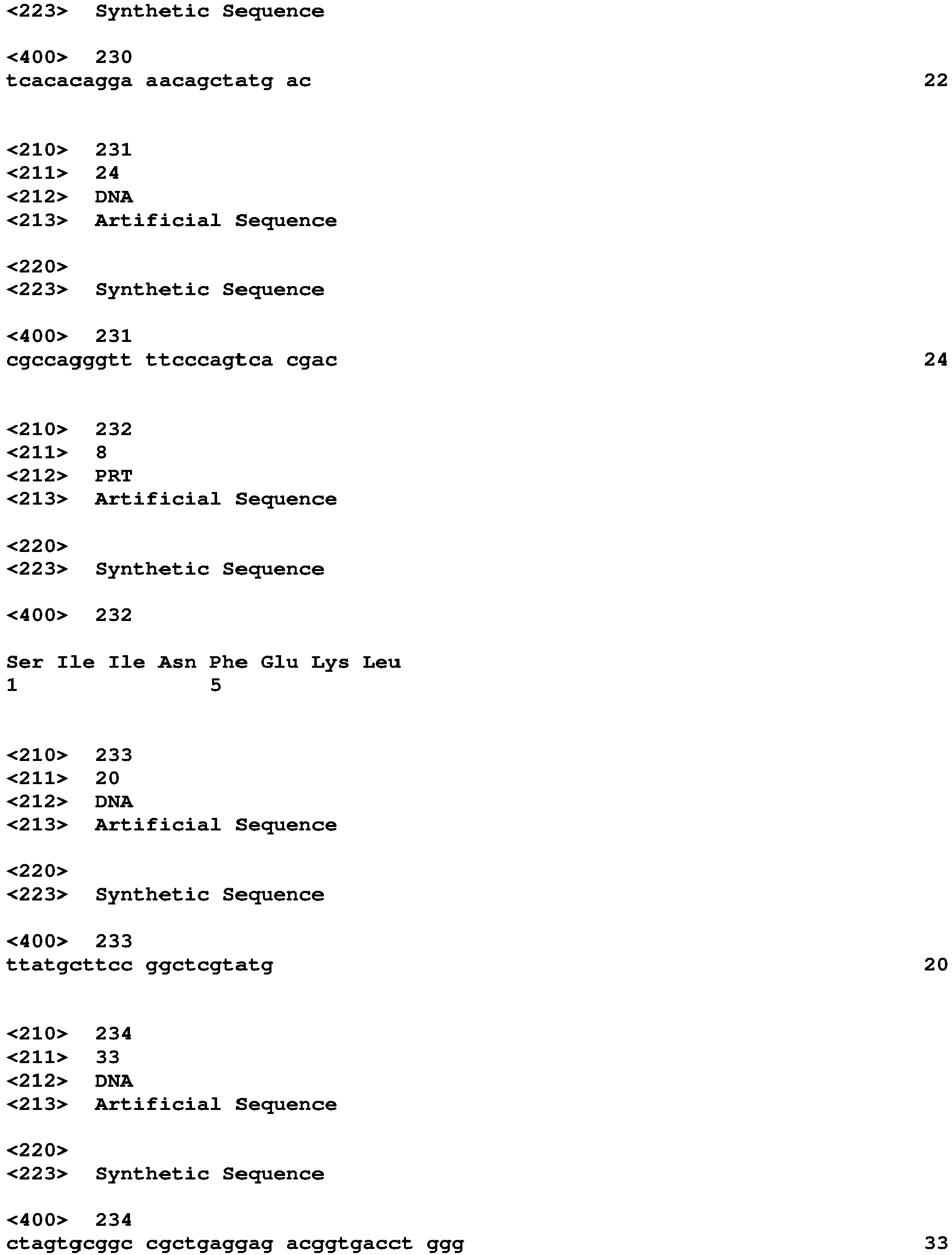 <223> Synthetic Sequence

<400> 230
tcacacagga aacagctatg ac 22

<210> 231
<211> 24
<212> DNA
<213> Artificial Sequence

<220>
<223> Synthetic Sequence

<400> 231
cgccagggtt ttcccagtca cgac 24

<210> 232
<211> 8
<212> PRT
<213> Artificial Sequence

<220>
<223> Synthetic Sequence

<400> 232

Ser Ile Ile Asn Phe Glu Lys Leu
1 5

<210> 233
<211> 20
<212> DNA
<213> Artificial Sequence

<220>
<223> Synthetic Sequence

<400> 233
ttatgcttcc ggctcgtatg 20

<210> 234
<211> 33
<212> DNA
<213> Artificial Sequence

<220>
<223> Synthetic Sequence

<400> 234
ctagtgcggc cgctgaggag acggtgacct ggg 33